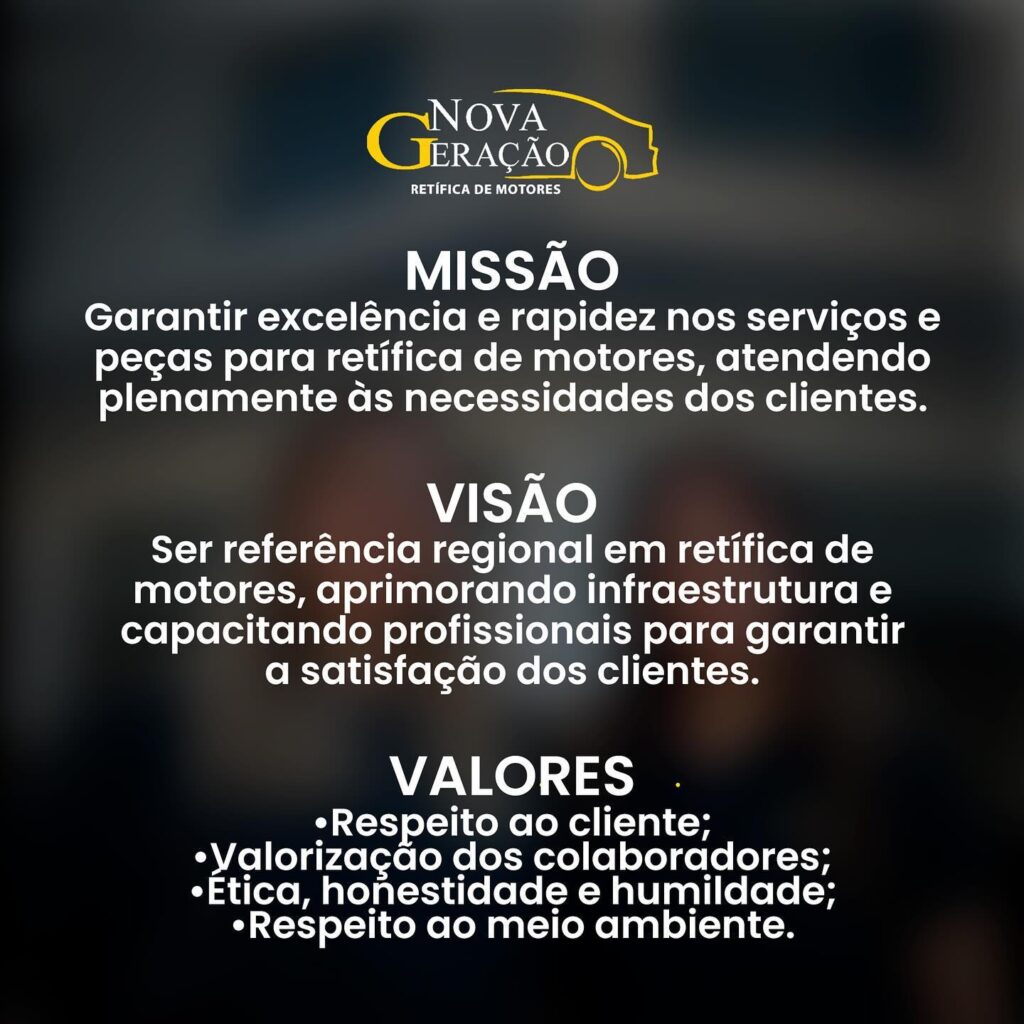 NOVA
GERAÇÃO
RETÍFICA DE MOTORES

MISSÃO
Garantir excelência e rapidez nos serviços e peças para retífica de motores, atendendo plenamente às necessidades dos clientes.

VISÃO
Ser referência regional em retífica de motores, aprimorando infraestrutura e capacitando profissionais para garantir a satisfação dos clientes.

VALORES
• Respeito ao cliente;
• Valorização dos colaboradores;
• Ética, honestidade e humildade;
• Respeito ao meio ambiente.